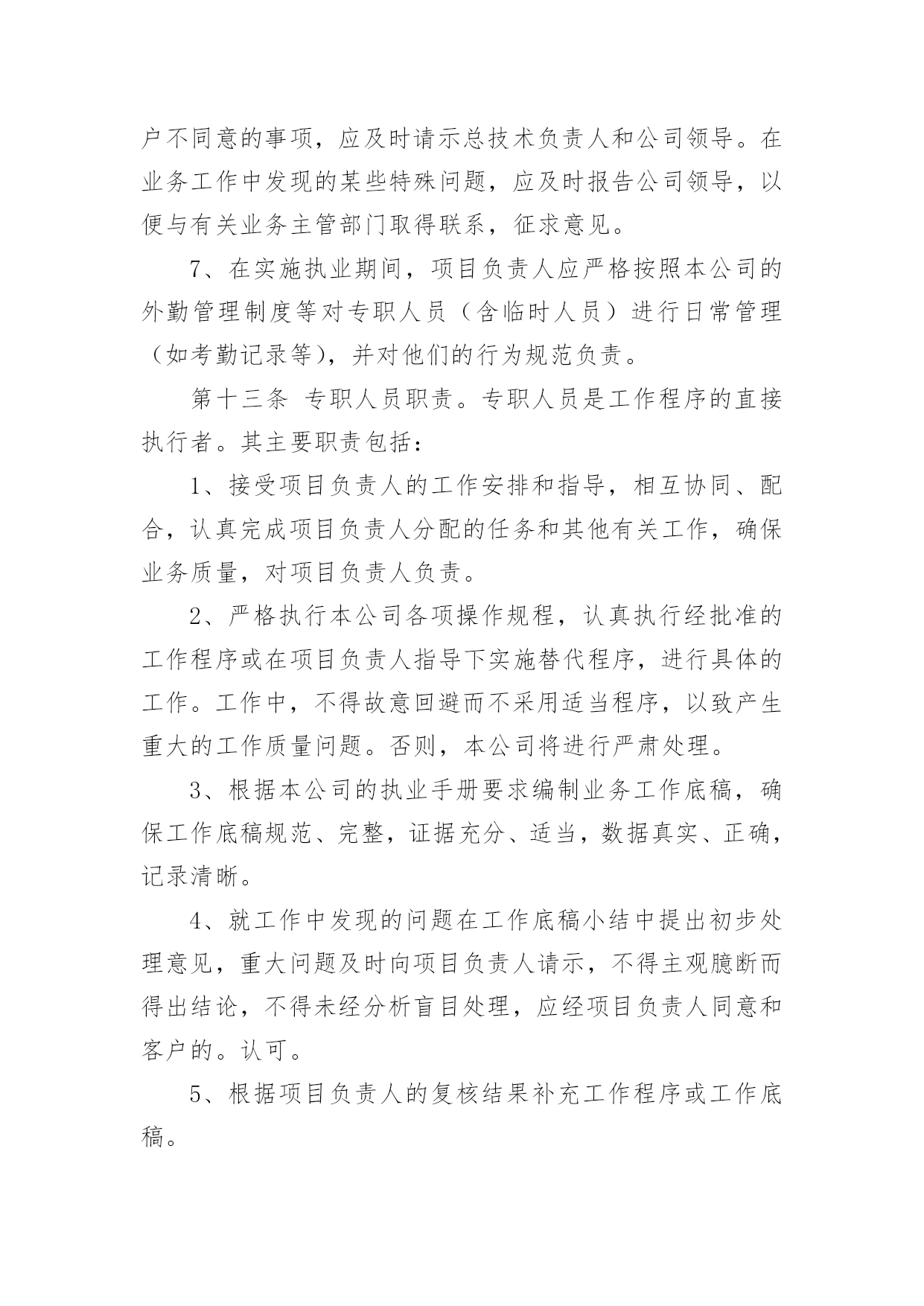 户不同意的事项，应及时请示总技术负责人和公司领导。在业务工作中发现的某些特殊问题，应及时报告公司领导，以便与有关业务主管部门取得联系，征求意见。

7、在实施执业期间，项目负责人应严格按照本公司的外勤管理制度等对专职人员（含临时人员）进行日常管理（如考勤记录等），并对他们的行为规范负责。

第十三条 专职人员职责。专职人员是工作程序的直接执行者。其主要职责包括：

1、接受项目负责人的工作安排和指导，相互协同、配合，认真完成项目负责人分配的任务和其他有关工作，确保业务质量，对项目负责人负责。

2、严格执行本公司各项操作规程，认真执行经批准的工作程序或在项目负责人指导下实施替代程序，进行具体的工作。工作中，不得故意回避而不采用适当程序，以致产生重大的工作质量问题。否则，本公司将进行严肃处理。

3、根据本公司的执业手册要求编制业务工作底稿，确保工作底稿规范、完整，证据充分、适当，数据真实、正确，记录清晰。

4、就工作中发现的问题在工作底稿小结中提出初步处理意见，重大问题及时向项目负责人请示，不得主观臆断而得出结论，不得未经分析盲目处理，应经项目负责人同意和客户的。认可。

5、根据项目负责人的复核结果补充工作程序或工作底稿。